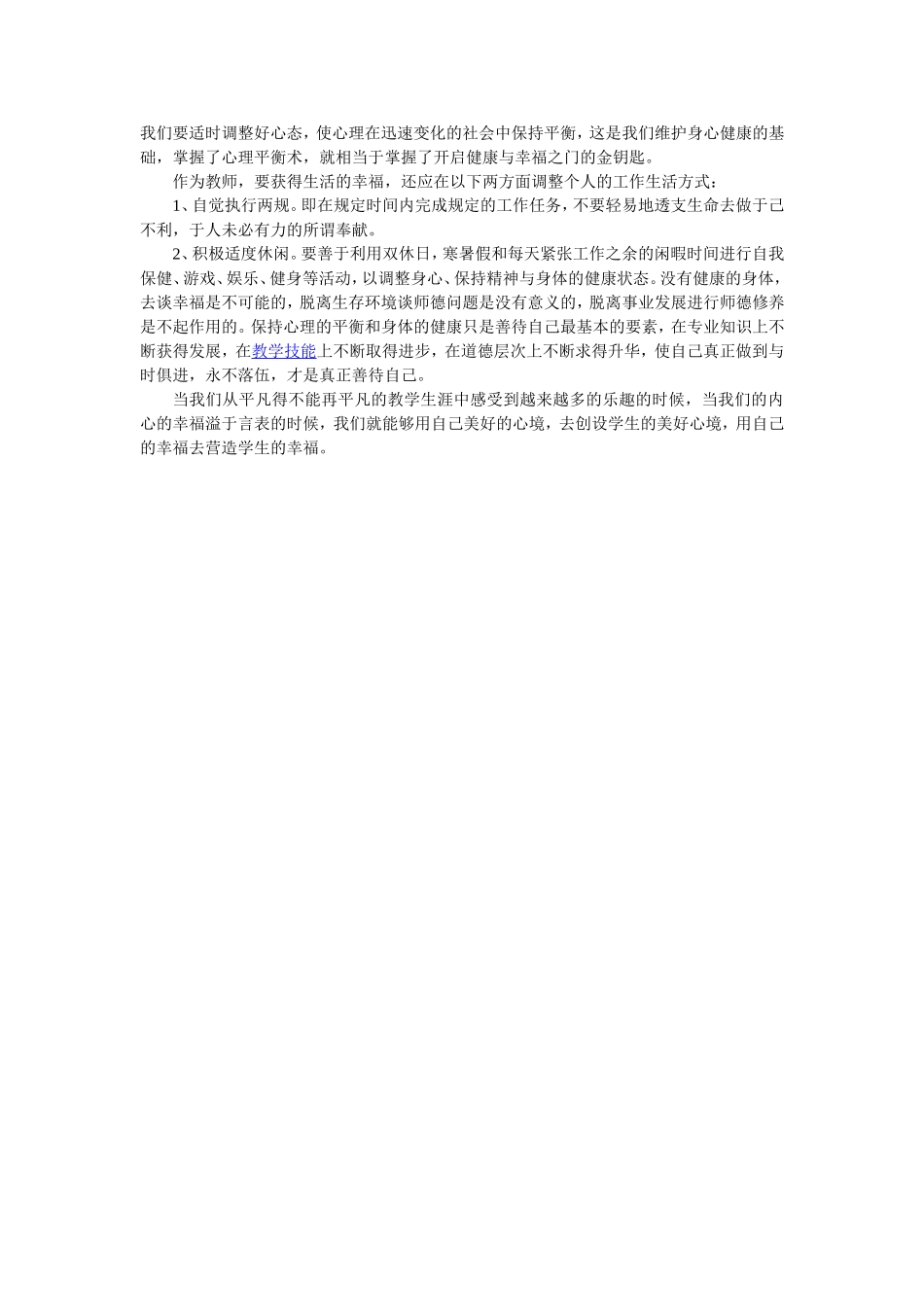 我们要适时调整好心态，使心理在迅速变化的社会中保持平衡，这是我们维护身心健康的基础，掌握了心理平衡术，就相当于掌握了开启健康与幸福之门的金钥匙。

作为教师，要获得生活的幸福，还应在以下两方面调整个人的工作生活方式：

1、自觉执行两规。即在规定时间内完成规定的工作任务，不要轻易地透支生命去做于己不利，于人未必有力的所谓奉献。

2、积极适度休闲。要善于利用双休日，寒暑假和每天紧张工作之余的闲暇时间进行自我保健、游戏、娱乐、健身等活动，以调整身心、保持精神与身体的健康状态。没有健康的身体，去谈幸福是不可能的，脱离生存环境谈师德问题是没有意义的，脱离事业发展进行师德修养是不起作用的。保持心理的平衡和身体的健康只是善待自己最基本的要素，在专业知识上不断获得发展，在教学技能上不断取得进步，在道德层次上不断求得升华，使自己真正做到与时俱进，永不落伍，才是真正善待自己。

当我们从平凡得不能再平凡的教学生涯中感受到越来越多的乐趣的时候，当我们的内心的幸福溢于言表的时候，我们就能够用自己美好的心境，去创设学生的美好心境，用自己的幸福去营造学生的幸福。